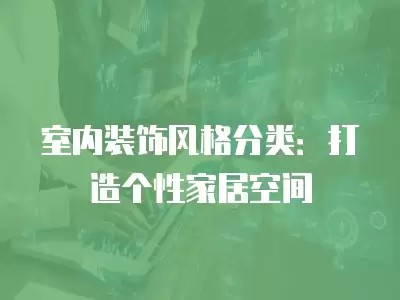 室内装饰风格分类：打造个性家居空间